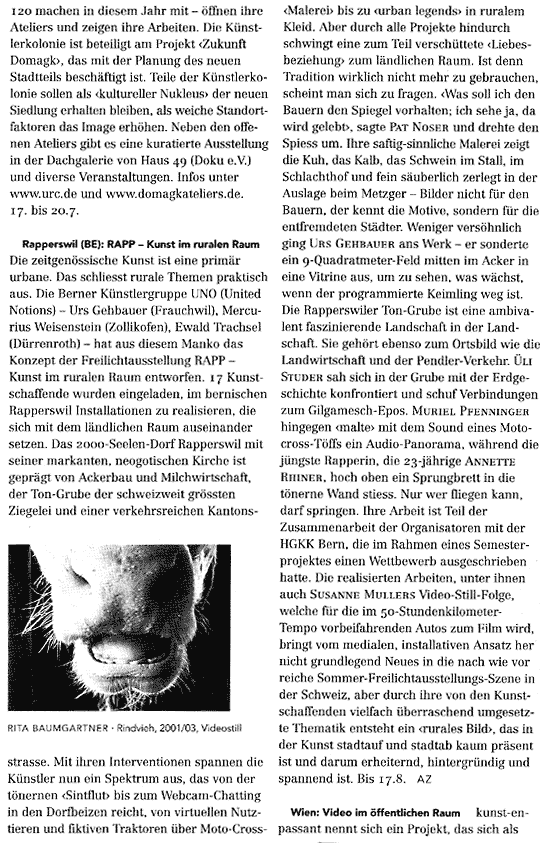 120 machen in diesem Jahr mit – öffnen ihre Ateliers und zeigen ihre Arbeiten. Die Künstlerkolonie ist beteiligt am Projekt ‹Zukunft Domagk›, das mit der Planung des neuen Stadtteils beschäftigt ist. Teile der Künstlerkolonie sollen als ‹kultureller Nukleus› der neuen Siedlung erhalten bleiben, als weiche Standortfaktoren das Image erhöhen. Neben den offenen Ateliers gibt es eine kuratierte Ausstellung in der Dachgalerie von Haus 49 (Doku e.V.) und diverse Veranstaltungen. Infos unter www.urc.de und www.domagkateliers.de. 17. bis 20.7.

Rapperswil (BE): RAPP – Kunst im ruralen Raum
Die zeitgenössische Kunst ist eine primär urbane. Das schliesst rurale Themen praktisch aus. Die Berner Künstlergruppe UNO (United Notions) – Urs Gehbauer (Frauchwil), Mercurius Weisenstein (Zollikofen), Ewald Trachsel (Dürrenroth) – hat aus diesem Manko das Konzept der Freilichtausstellung RAPP – Kunst im ruralen Raum entworfen. 17 Kunstschaffende wurden eingeladen, im bernischen Rapperswil Installationen zu realisieren, die sich mit dem ländlichen Raum auseinander setzen. Das 2000-Seelen-Dorf Rapperswil mit seiner markanten, neogotischen Kirche ist geprägt von Ackerbau und Milchwirtschaft, der Ton-Grube der schweizweit grössten Ziegelei und einer verkehrsreichen Kantons-

RITA BAUMGARTNER · Rindvieh, 2001/03, Videostill

strasse. Mit ihren Interventionen spannen die Künstler nun ein Spektrum aus, das von der tönernen ‹Sintflut› bis zum Webcam-Chatting in den Dorfbeizen reicht, von virtuellen Nutztieren und fiktiven Traktoren über Moto-Cross-‹Malerei› bis zu ‹urban legends› in ruralem Kleid. Aber durch alle Projekte hindurch schwingt eine zum Teil verschüttete ‹Liebesbeziehung› zum ländlichen Raum. Ist denn Tradition wirklich nicht mehr zu gebrauchen, scheint man sich zu fragen. ‹Was soll ich den Bauern den Spiegel vorhalten; ich sehe ja, da wird gelebt›, sagte PAT NOSER und drehte den Spiess um. Ihre saftig-sinnliche Malerei zeigt die Kuh, das Kalb, das Schwein im Stall, im Schlachthof und fein säuberlich zerlegt in der Auslage beim Metzger – Bilder nicht für den Bauern, der kennt die Motive, sondern für die entfremdeten Städter. Weniger versöhnlich ging URS GEHBAUER ans Werk – er sonderte ein 9-Quadratmeter-Feld mitten im Acker in eine Vitrine aus, um zu sehen, was wächst, wenn der programmierte Keimling weg ist. Die Rapperswiler Ton-Grube ist eine ambivalent faszinierende Landschaft in der Landschaft. Sie gehört ebenso zum Ortsbild wie die Landwirtschaft und der Pendler-Verkehr. ÜLI STUDER sah sich in der Grube mit der Erdgeschichte konfrontiert und schuf Verbindungen zum Gilgamesch-Epos. MURIEL PFENNINGER hingegen ‹malte› mit dem Sound eines Motocross-Töffs ein Audio-Panorama, während die jüngste Rapperin, die 23-jährige ANNETTE RHINER, hoch oben ein Sprungbrett in die tönerne Wand stiess. Nur wer fliegen kann, darf springen. Ihre Arbeit ist Teil der Zusammenarbeit der Organisatoren mit der HGKK Bern, die im Rahmen eines Semesterprojektes einen Wettbewerb ausgeschrieben hatte. Die realisierten Arbeiten, unter ihnen auch SUSANNE MULLERS Video-Still-Folge, welche für die im 50-Stundenkilometer-Tempo vorbeifahrenden Autos zum Film wird, bringt vom medialen, installativen Ansatz her nicht grundlegend Neues in die nach wie vor reiche Sommer-Freilichtausstellungs-Szene in der Schweiz, aber durch ihre von den Kunstschaffenden vielfach überraschend umgesetzte Thematik entsteht ein ‹rurales Bild›, das in der Kunst stadtauf und stadtab kaum präsent ist und darum erheiternd, hintergründig und spannend ist. Bis 17.8. AZ

Wien: Video im öffentlichen Raum kunst-en-passant nennt sich ein Projekt, das sich als